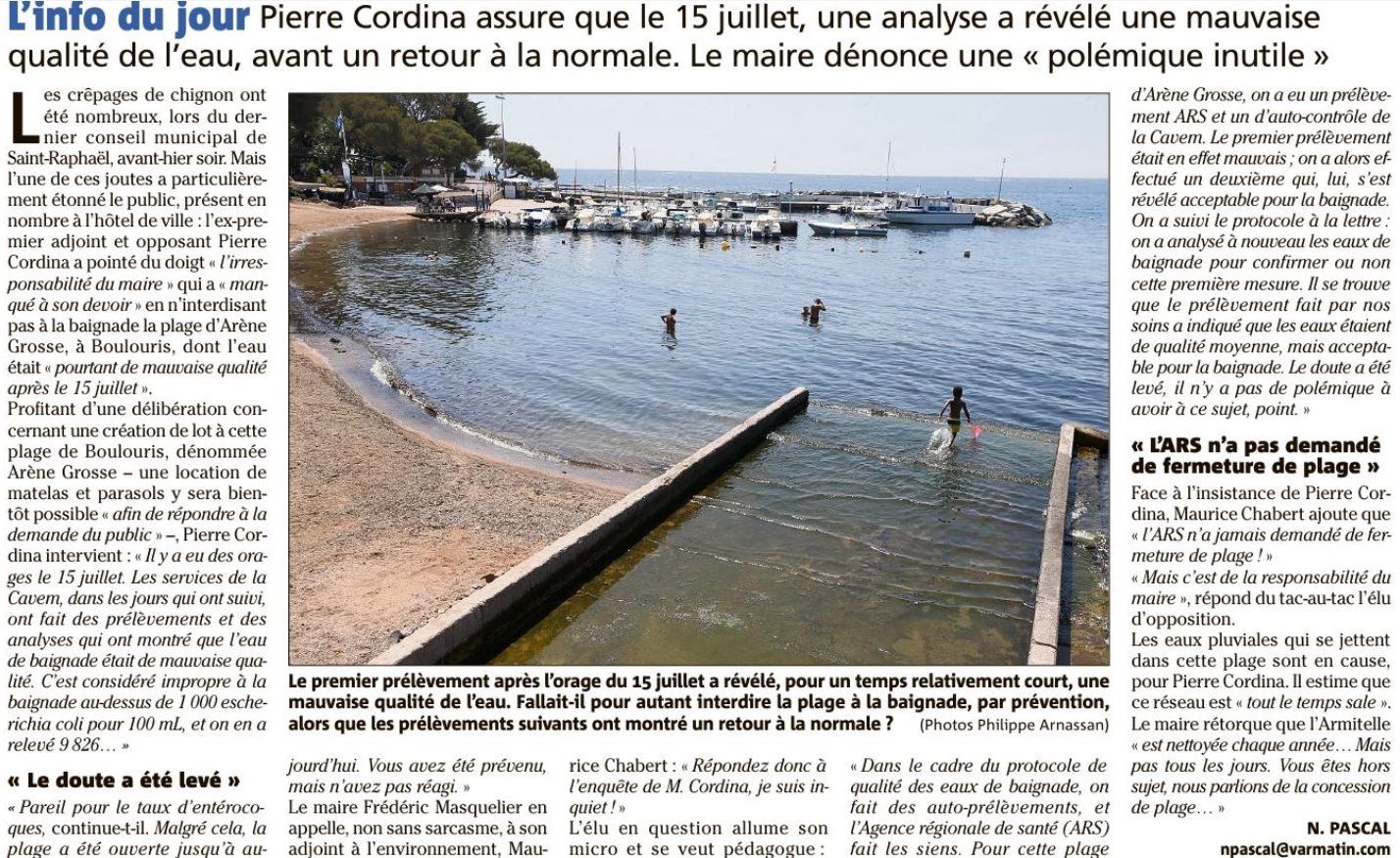 L'info du jour Pierre Cordina assure que le 15 juillet, une analyse a révélé une mauvaise qualité de l'eau, avant un retour à la normale. Le maire dénonce une « polémique inutile »

Les crêpages de chignon ont été nombreux, lors du dernier conseil municipal de Saint-Raphaël, avant-hier soir. Mais l'une de ces joutes a particulièrement étonné le public, présent en nombre à l'hôtel de ville : l'ex-premier adjoint et opposant Pierre Cordina a pointé du doigt « l'irresponsabilité du maire » qui a « manqué à son devoir » en n'interdisant pas à la baignade la plage d'Arène Grosse, à Boulouris, dont l'eau était « pourtant de mauvaise qualité après le 15 juillet ».

Profitant d'une délibération concernant une création de lot à cette plage de Boulouris, dénommée Arène Grosse – une location de matelas et parasols y sera bientôt possible « afin de répondre à la demande du public » –, Pierre Cordina intervient : « Il y a eu des orages le 15 juillet. Les services de la Cavem, dans les jours qui ont suivi, ont fait des prélèvements et des analyses qui ont montré que l'eau de baignade était de mauvaise qualité. C'est considéré impropre à la baignade au-dessus de 1 000 escherichia coli pour 100 mL, et on en a relevé 9 826... »

« Le doute a été levé »

« Pareil pour le taux d'entérocoques, continue-t-il. Malgré cela, la plage a été ouverte jusqu'à aujourd'hui. Vous avez été prévenu, mais n'avez pas réagi. »

Le maire Frédéric Masquelier en appelle, non sans sarcasme, à son adjoint à l'environnement, Maurice Chabert : « Répondez donc à l'enquête de M. Cordina, je suis inquiet ! »

L'élu en question allume son micro et se veut pédagogue : « Dans le cadre du protocole de qualité des eaux de baignade, on fait des auto-prélèvements, et l'Agence régionale de santé (ARS) fait les siens. Pour cette plage d'Arène Grosse, on a eu un prélèvement ARS et un d'auto-contrôle de la Cavem. Le premier prélèvement était en effet mauvais ; on a alors effectué un deuxième qui, lui, s'est révélé acceptable pour la baignade. On a suivi le protocole à la lettre : on a analysé à nouveau les eaux de baignade pour confirmer ou non cette première mesure. Il se trouve que le prélèvement fait par nos soins a indiqué que les eaux étaient de qualité moyenne, mais acceptable pour la baignade. Le doute a été levé, il n'y a pas de polémique à avoir à ce sujet, point. »

« L'ARS n'a pas demandé de fermeture de plage »

Face à l'insistance de Pierre Cordina, Maurice Chabert ajoute que « l'ARS n'a jamais demandé de fermeture de plage ! »

« Mais c'est de la responsabilité du maire », répond du tac-au-tac l'élu d'opposition.

Les eaux pluviales qui se jettent dans cette plage sont en cause, pour Pierre Cordina. Il estime que ce réseau est « tout le temps sale ». Le maire rétorque que l'Armitelle « est nettoyée chaque année... Mais pas tous les jours. Vous êtes hors sujet, nous parlions de la concession de plage... »

N. PASCAL
npascal@varmatin.com

Le premier prélèvement après l'orage du 15 juillet a révélé, pour un temps relativement court, une mauvaise qualité de l'eau. Fallait-il pour autant interdire la plage à la baignade, par prévention, alors que les prélèvements suivants ont montré un retour à la normale ? (Photos Philippe Arnassan)